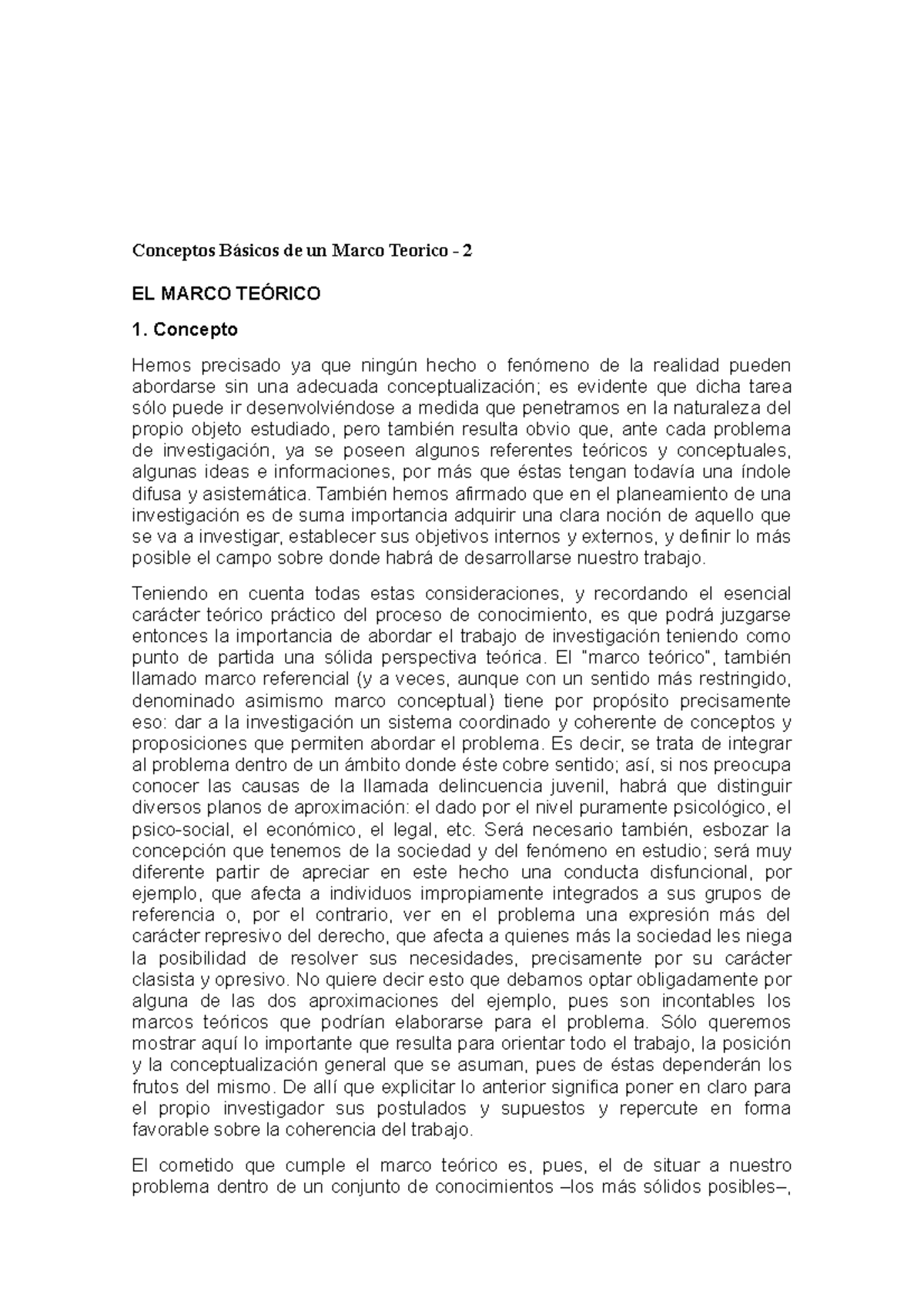 Conceptos Básicos de un Marco Teorico - 2

EL MARCO TEÓRICO

1. Concepto

Hemos precisado ya que ningún hecho o fenómeno de la realidad pueden abordarse sin una adecuada conceptualización; es evidente que dicha tarea sólo puede ir desenvolviéndose a medida que penetramos en la naturaleza del propio objeto estudiado, pero también resulta obvio que, ante cada problema de investigación, ya se poseen algunos referentes teóricos y conceptuales, algunas ideas e informaciones, por más que éstas tengan todavía una índole difusa y asistemática. También hemos afirmado que en el planeamiento de una investigación es de suma importancia adquirir una clara noción de aquello que se va a investigar, establecer sus objetivos internos y externos, y definir lo más posible el campo sobre donde habrá de desarrollarse nuestro trabajo.

Teniendo en cuenta todas estas consideraciones, y recordando el esencial carácter teórico práctico del proceso de conocimiento, es que podrá juzgarse entonces la importancia de abordar el trabajo de investigación teniendo como punto de partida una sólida perspectiva teórica. El "marco teórico", también llamado marco referencial (y a veces, aunque con un sentido más restringido, denominado asimismo marco conceptual) tiene por propósito precisamente eso: dar a la investigación un sistema coordinado y coherente de conceptos y proposiciones que permiten abordar el problema. Es decir, se trata de integrar al problema dentro de un ámbito donde éste cobre sentido; así, si nos preocupa conocer las causas de la llamada delincuencia juvenil, habrá que distinguir diversos planos de aproximación: el dado por el nivel puramente psicológico, el psico-social, el económico, el legal, etc. Será necesario también, esbozar la concepción que tenemos de la sociedad y del fenómeno en estudio; será muy diferente partir de apreciar en este hecho una conducta disfuncional, por ejemplo, que afecta a individuos impropiamente integrados a sus grupos de referencia o, por el contrario, ver en el problema una expresión más del carácter represivo del derecho, que afecta a quienes más la sociedad les niega la posibilidad de resolver sus necesidades, precisamente por su carácter clasista y opresivo. No quiere decir esto que debamos optar obligadamente por alguna de las dos aproximaciones del ejemplo, pues son incontables los marcos teóricos que podrían elaborarse para el problema. Sólo queremos mostrar aquí lo importante que resulta para orientar todo el trabajo, la posición y la conceptualización general que se asuman, pues de éstas dependerán los frutos del mismo. De allí que explicitar lo anterior significa poner en claro para el propio investigador sus postulados y supuestos y repercute en forma favorable sobre la coherencia del trabajo.

El cometido que cumple el marco teórico es, pues, el de situar a nuestro problema dentro de un conjunto de conocimientos –los más sólidos posibles–,